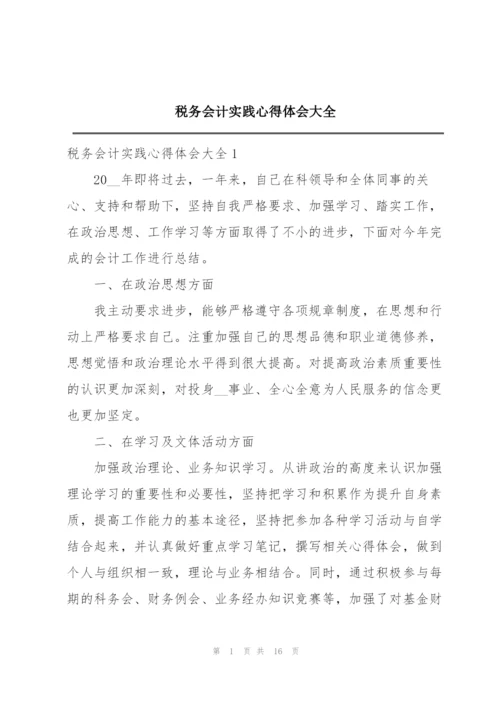 税务会计实践心得体会大全

税务会计实践心得体会大全 1

20__年即将过去，一年来，自己在科领导和全体同事的关心、支持和帮助下，坚持自我严格要求、加强学习、踏实工作，在政治思想、工作学习等方面取得了不小的进步，下面对今年完成的会计工作进行总结。

一、在政治思想方面

我主动要求进步，能够严格遵守各项规章制度，在思想和行动上严格要求自己。注重加强自己的思想品德和职业道德修养，思想觉悟和政治理论水平得到很大提高。对提高政治素质重要性的认识更加深刻，对投身__事业、全心全意为人民服务的信念更也更加坚定。

二、在学习及文体活动方面

加强政治理论、业务知识学习。从讲政治的高度来认识加强理论学习的重要性和必要性，坚持把学习和积累作为提升自身素质，提高工作能力的基本途径，坚持把参加各种学习活动与自学结合起来，并认真做好重点学习笔记，撰写相关心得体会，做到个人与组织相一致，理论与业务相结合。同时，通过积极参与每期的科务会、财务例会、业务经办知识竞赛等，加强了对基金财

第 1 页 共 16 页